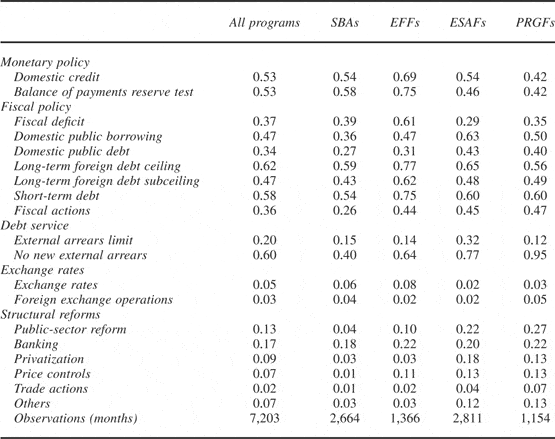 | | All programs | SBAs | EFFs | ESAFs | PRGFs |
|---|---|---|---|---|---|
| Monetary policy | | | | | |
| Domestic credit | 0.53 | 0.54 | 0.69 | 0.54 | 0.42 |
| Balance of payments reserve test | 0.53 | 0.58 | 0.75 | 0.46 | 0.42 |
| Fiscal policy | | | | | |
| Fiscal deficit | 0.37 | 0.39 | 0.61 | 0.29 | 0.35 |
| Domestic public borrowing | 0.47 | 0.36 | 0.47 | 0.63 | 0.50 |
| Domestic public debt | 0.34 | 0.27 | 0.31 | 0.43 | 0.40 |
| Long-term foreign debt ceiling | 0.62 | 0.59 | 0.77 | 0.65 | 0.56 |
| Long-term foreign debt subceiling | 0.47 | 0.43 | 0.62 | 0.48 | 0.49 |
| Short-term debt | 0.58 | 0.54 | 0.75 | 0.60 | 0.60 |
| Fiscal actions | 0.36 | 0.26 | 0.44 | 0.45 | 0.47 |
| Debt service | | | | | |
| External arrears limit | 0.20 | 0.15 | 0.14 | 0.32 | 0.12 |
| No new external arrears | 0.60 | 0.40 | 0.64 | 0.77 | 0.95 |
| Exchange rates | | | | | |
| Exchange rates | 0.05 | 0.06 | 0.08 | 0.02 | 0.03 |
| Foreign exchange operations | 0.03 | 0.04 | 0.02 | 0.02 | 0.05 |
| Structural reforms | | | | | |
| Public-sector reform | 0.13 | 0.04 | 0.10 | 0.22 | 0.27 |
| Banking | 0.17 | 0.18 | 0.22 | 0.20 | 0.22 |
| Privatization | 0.09 | 0.03 | 0.03 | 0.18 | 0.13 |
| Price controls | 0.07 | 0.01 | 0.11 | 0.13 | 0.13 |
| Trade actions | 0.02 | 0.01 | 0.02 | 0.04 | 0.07 |
| Others | 0.07 | 0.03 | 0.03 | 0.12 | 0.13 |
| Observations (months) | 7,203 | 2,664 | 1,366 | 2,811 | 1,154 |